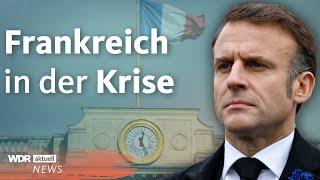 Frankreich in der Krise

WDR aktuell
NEWS